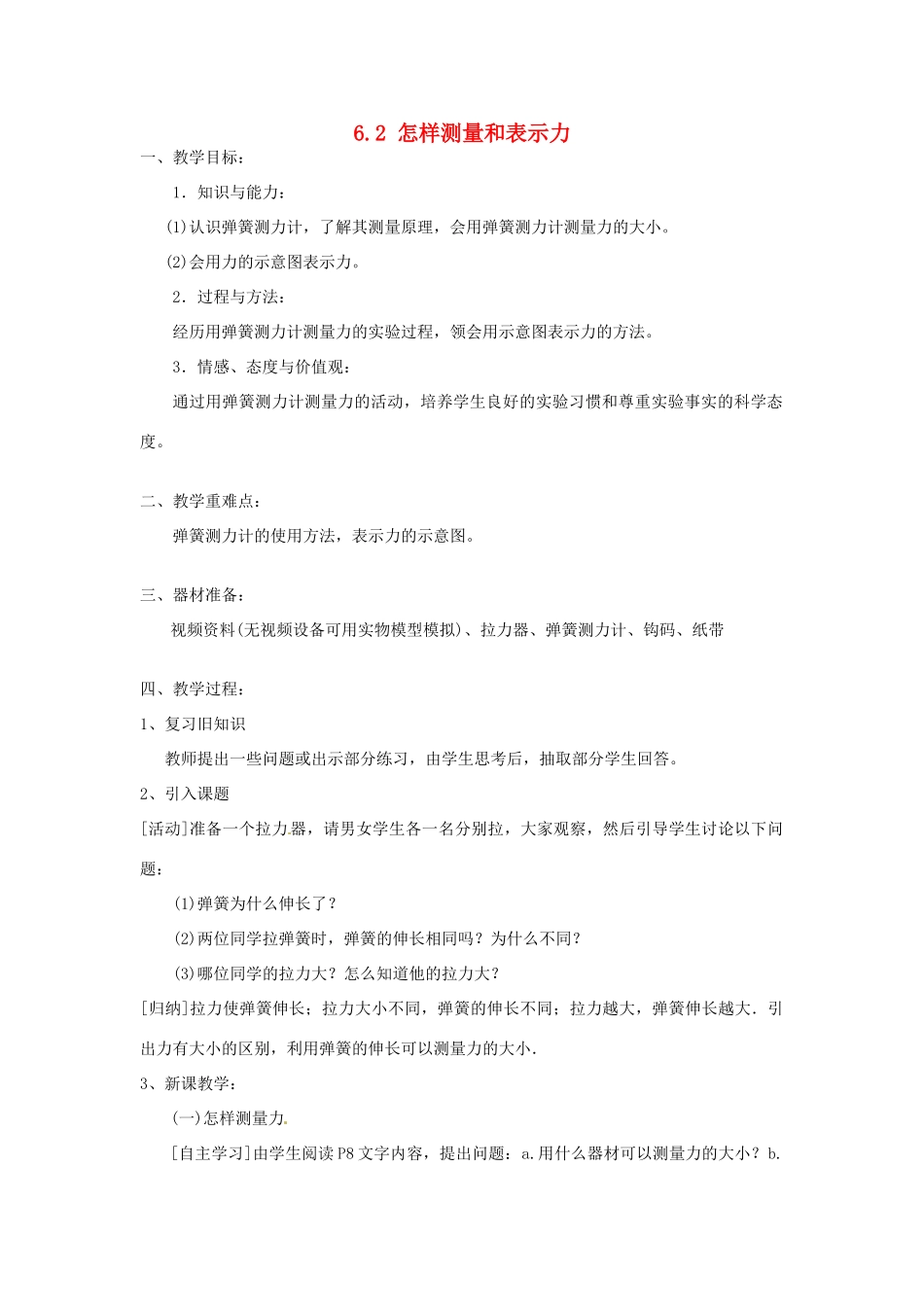 6.2 怎样测量和表示力

一、教学目标：

1．知识与能力：

⑴认识弹簧测力计，了解其测量原理，会用弹簧测力计测量力的大小。

⑵会用力的示意图表示力。

2．过程与方法：

经历用弹簧测力计测量力的实验过程，领会用示意图表示力的方法。

3．情感、态度与价值观：

通过用弹簧测力计测量力的活动，培养学生良好的实验习惯和尊重实验事实的科学态度。

二、教学重难点：

弹簧测力计的使用方法，表示力的示意图。

三、器材准备：

视频资料(无视频设备可用实物模型模拟)、拉力器、弹簧测力计、钩码、纸带

四、教学过程：

1、复习旧知识

教师提出一些问题或出示部分练习，由学生思考后，抽取部分学生回答。

2、引入课题

[活动]准备一个拉力器，请男女学生各一名分别拉，大家观察，然后引导学生讨论以下问题：

(1)弹簧为什么伸长了？

(2)两位同学拉弹簧时，弹簧的伸长相同吗？为什么不同？

(3)哪位同学的拉力大？怎么知道他的拉力大？

[归纳]拉力使弹簧伸长；拉力大小不同，弹簧的伸长不同；拉力越大，弹簧伸长越大．引出力有大小的区别，利用弹簧的伸长可以测量力的大小．

3、新课教学：

(一)怎样测量力．

[自主学习]由学生阅读P8文字内容，提出问题：a.用什么器材可以测量力的大小？b.